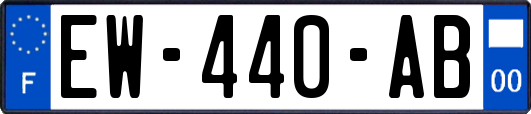 F

EW-440-AB

00